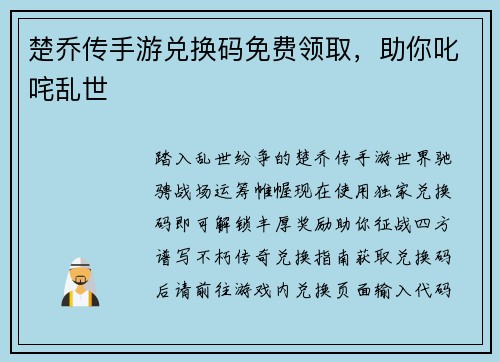 楚乔传手游兑换码免费领取，助你叱咤乱世

踏入乱世纷争的楚乔传手游世界驰骋战场运筹帷幄现在使用独家兑换码即可解锁丰厚奖励助你征战四方谱写不朽传奇兑换指南获取兑换码后请前往游戏内兑换页面输入代码